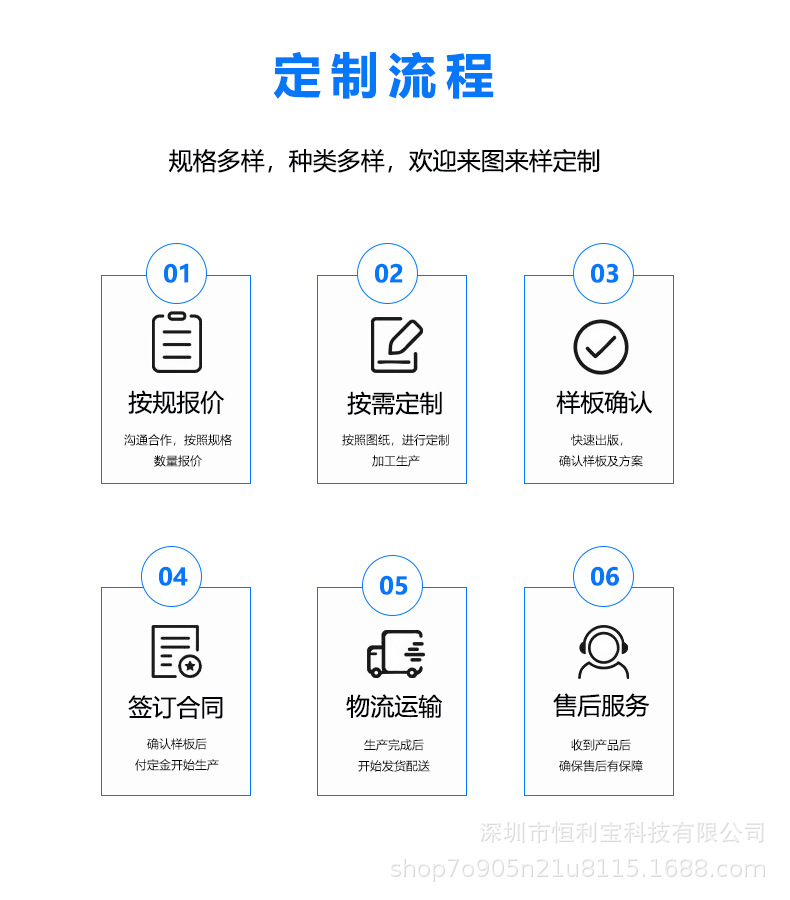 定制流程

规格多样，种类多样，欢迎来图来样定制

01
按规报价
沟通合作，按照规格数量报价

02
按需定制
按照图纸，进行定制加工生产

03
样板确认
快速出版，确认样板及方案

04
签订合同
确认样板后付定金开始生产

05
物流运输
生产完成后开始发货配送

06
售后服务
收到产品后确保售后有保障

深圳市恒利宝科技有限公司
shop7o905n21u8115.1688.com